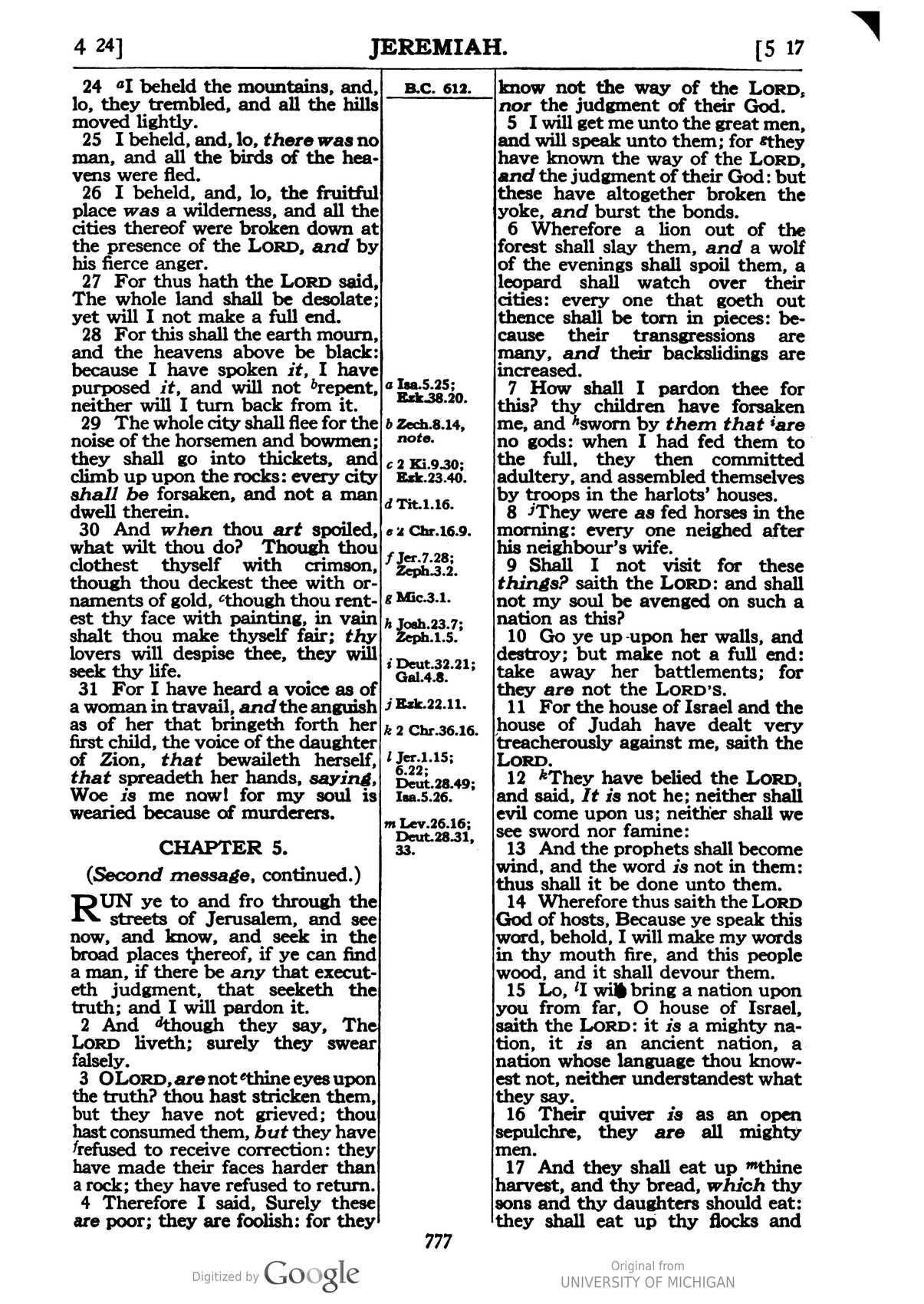 4 24] JEREMIAH. [5 17

24 $^{a}$I beheld the mountains, and, lo, they trembled, and all the hills moved lightly.

25 I beheld, and, lo, there was no man, and all the birds of the heavens were fled.

26 I beheld, and, lo, the fruitful place was a wilderness, and all the cities thereof were broken down at the presence of the LORD, and by his fierce anger.

27 For thus hath the LORD said, The whole land shall be desolate; yet will I not make a full end.

28 For this shall the earth mourn, and the heavens above be black: because I have spoken it, I have purposed it, and will not $^{b}$repent, neither will I turn back from it.

29 The whole city shall flee for the noise of the horsemen and bowmen; they shall go into thickets, and climb up upon the rocks: every city shall be forsaken, and not a man dwell therein.

30 And when thou art spoiled, what wilt thou do? Though thou clothest thyself with crimson, though thou deckest thee with ornaments of gold, $^{c}$though thou rentest thy face with painting, in vain shalt thou make thyself fair; thy lovers will despise thee, they will seek thy life.

31 For I have heard a voice as of a woman in travail, and the anguish as of her that bringeth forth her first child, the voice of the daughter of Zion, that bewaileth herself, that spreadeth her hands, saying, Woe is me now! for my soul is wearied because of murderers.

CHAPTER 5.

(Second message, continued.)

RUN ye to and fro through the streets of Jerusalem, and see now, and know, and seek in the broad places thereof, if ye can find a man, if there be any that executeth judgment, that seeketh the truth; and I will pardon it.

2 And $^{d}$though they say, The LORD liveth; surely they swear falsely.

3 O LORD, are not $^{e}$thine eyes upon the truth? thou hast stricken them, but they have not grieved; thou hast consumed them, but they have $^{f}$refused to receive correction: they have made their faces harder than a rock; they have refused to return.

4 Therefore I said, Surely these are poor; they are foolish: for they

B.C. 612.

a Isa.5.25; Ezk.38.20.
b Zech.8.14, note.
c 2 Ki.9.30; Ezk.23.40.
d Tit.1.16.
e 2 Chr.16.9.
f Jer.7.28; Zeph.3.2.
g Mic.3.1.
h Josh.23.7; Zeph.1.5.
i Deut.32.21; Gal.4.8.
j Ezk.22.11.
k 2 Chr.36.16.
l Jer.1.15; 6.22; Deut.28.49; Isa.5.26.
m Lev.26.16; Deut.28.31, 33.

know not the way of the LORD, nor the judgment of their God.

5 I will get me unto the great men, and will speak unto them; for $^{g}$they have known the way of the LORD, and the judgment of their God: but these have altogether broken the yoke, and burst the bonds.

6 Wherefore a lion out of the forest shall slay them, and a wolf of the evenings shall spoil them, a leopard shall watch over their cities: every one that goeth out thence shall be torn in pieces: because their transgressions are many, and their backslidings are increased.

7 How shall I pardon thee for this? thy children have forsaken me, and $^{h}$sworn by them that $^{i}$are no gods: when I had fed them to the full, they then committed adultery, and assembled themselves by troops in the harlots' houses.

8 $^{j}$They were as fed horses in the morning: every one neighed after his neighbour's wife.

9 Shall I not visit for these things? saith the LORD: and shall not my soul be avenged on such a nation as this?

10 Go ye up upon her walls, and destroy; but make not a full end: take away her battlements; for they are not the LORD'S.

11 For the house of Israel and the house of Judah have dealt very treacherously against me, saith the LORD.

12 $^{k}$They have belied the LORD, and said, It is not he; neither shall evil come upon us; neither shall we see sword nor famine:

13 And the prophets shall become wind, and the word is not in them: thus shall it be done unto them.

14 Wherefore thus saith the LORD God of hosts, Because ye speak this word, behold, I will make my words in thy mouth fire, and this people wood, and it shall devour them.

15 Lo, $^{l}$I will bring a nation upon you from far, O house of Israel, saith the LORD: it is a mighty nation, it is an ancient nation, a nation whose language thou knowest not, neither understandest what they say.

16 Their quiver is as an open sepulchre, they are all mighty men.

17 And they shall eat up $^{m}$thine harvest, and thy bread, which thy sons and thy daughters should eat: they shall eat up thy flocks and

777

Digitized by Google

Original from UNIVERSITY OF MICHIGAN